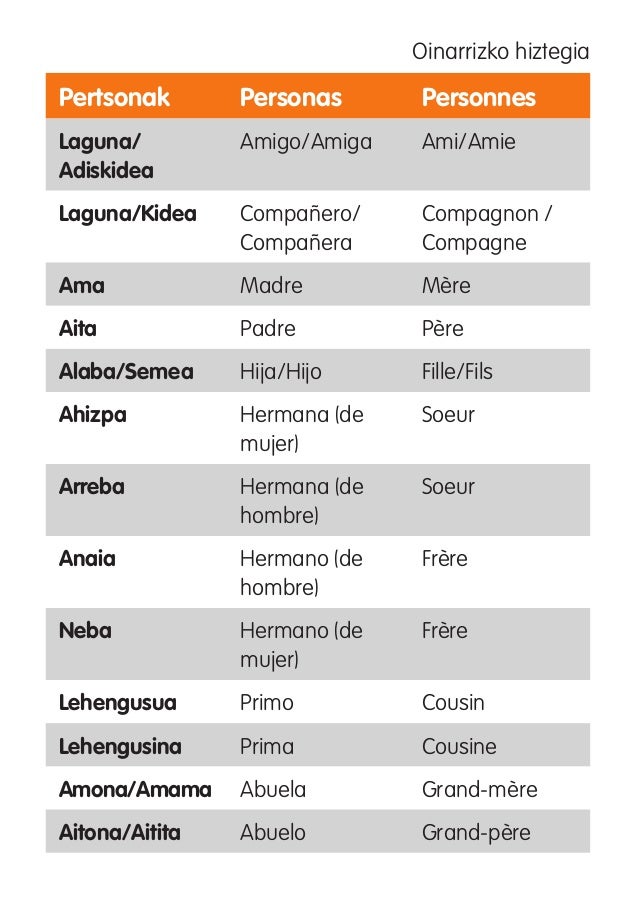 Oinarrizko hiztegia

| Pertsonak | Personas | Personnes |
|---|---|---|
| Laguna/ Adiskidea | Amigo/Amiga | Ami/Amie |
| Laguna/Kidea | Compañero/ Compañera | Compagnon / Compagne |
| Ama | Madre | Mère |
| Aita | Padre | Père |
| Alaba/Semea | Hija/Hijo | Fille/Fils |
| Ahizpa | Hermana (de mujer) | Soeur |
| Arreba | Hermana (de hombre) | Soeur |
| Anaia | Hermano (de hombre) | Frère |
| Neba | Hermano (de mujer) | Frère |
| Lehengusua | Primo | Cousin |
| Lehengusina | Prima | Cousine |
| Amona/Amama | Abuela | Grand-mère |
| Aitona/Aitita | Abuelo | Grand-père |